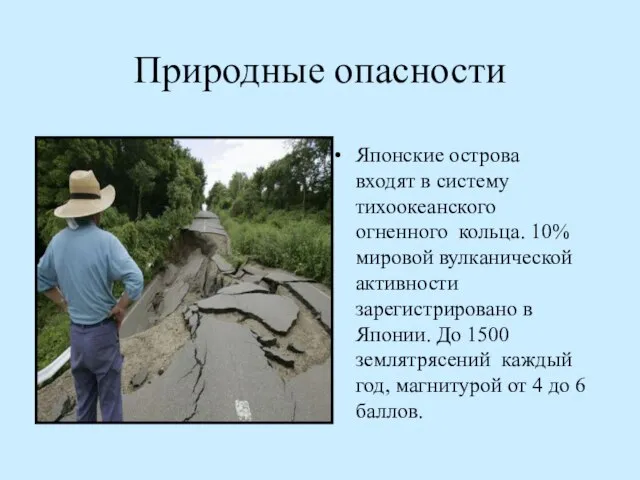 Природные опасности

• Японские острова входят в систему тихоокеанского огненного кольца. 10% мировой вулканической активности зарегистрировано в Японии. До 1500 землятрясений каждый год, магнитурой от 4 до 6 баллов.